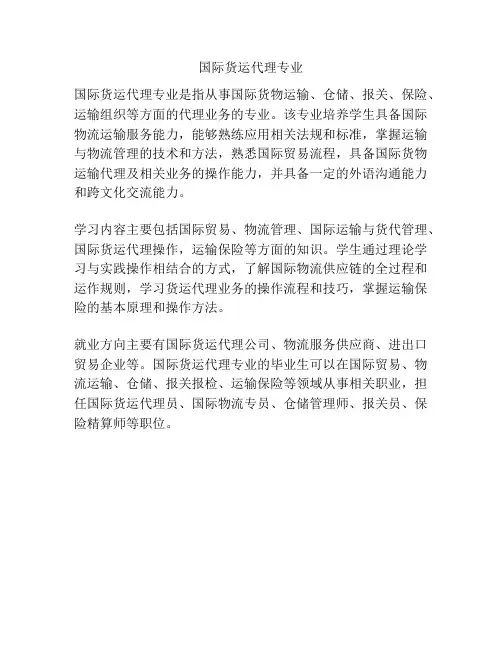 国际货运代理专业

国际货运代理专业是指从事国际货物运输、仓储、报关、保险、运输组织等方面的代理业务的专业。该专业培养学生具备国际物流运输服务能力，能够熟练应用相关法规和标准，掌握运输与物流管理的技术和方法，熟悉国际贸易流程，具备国际货物运输代理及相关业务的操作能力，并具备一定的外语沟通能力和跨文化交流能力。

学习内容主要包括国际贸易、物流管理、国际运输与货代管理、国际货运代理操作，运输保险等方面的知识。学生通过理论学习与实践操作相结合的方式，了解国际物流供应链的全过程和运作规则，学习货运代理业务的操作流程和技巧，掌握运输保险的基本原理和操作方法。

就业方向主要有国际货运代理公司、物流服务供应商、进出口贸易企业等。国际货运代理专业的毕业生可以在国际贸易、物流运输、仓储、报关报检、运输保险等领域从事相关职业，担任国际货运代理员、国际物流专员、仓储管理师、报关员、保险精算师等职位。